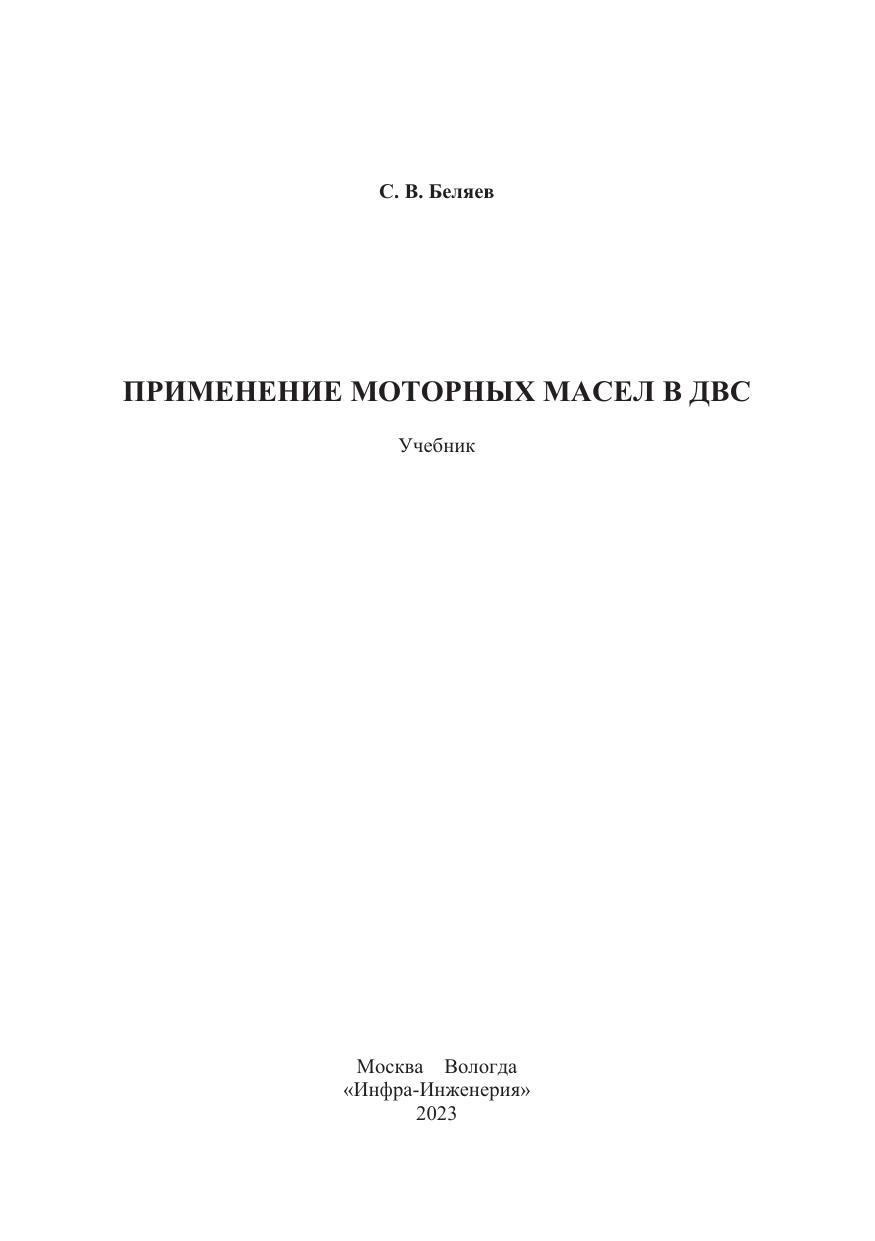 С. В. Беляев

ПРИМЕНЕНИЕ МОТОРНЫХ МАСЕЛ В ДВС

Учебник

Москва Вологда
«Инфра-Инженерия»
2023